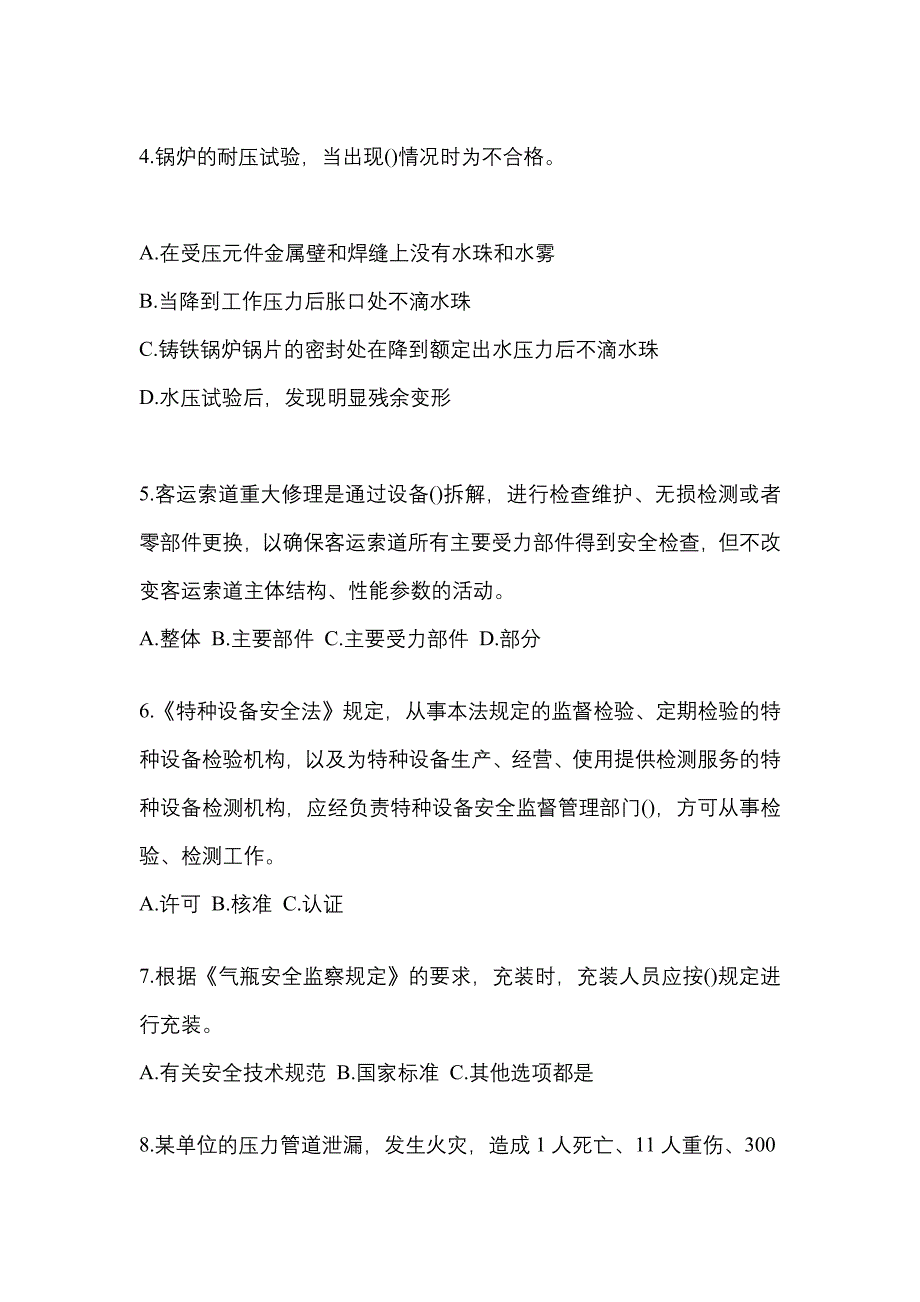 4.锅炉的耐压试验，当出现()情况时为不合格。

A.在受压元件金属壁和焊缝上没有水珠和水雾
B.当降到工作压力后胀口处不滴水珠
C.铸铁锅炉锅片的密封处在降到额定出水压力后不滴水珠
D.水压试验后，发现明显残余变形

5.客运索道重大修理是通过设备()拆解，进行检查维护、无损检测或者零部件更换，以确保客运索道所有主要受力部件得到安全检查，但不改变客运索道主体结构、性能参数的活动。
A.整体 B.主要部件 C.主要受力部件 D.部分

6.《特种设备安全法》规定，从事本法规定的监督检验、定期检验的特种设备检验机构，以及为特种设备生产、经营、使用提供检测服务的特种设备检测机构，应经负责特种设备安全监督管理部门()，方可从事检验、检测工作。
A.许可 B.核准 C.认证

7.根据《气瓶安全监察规定》的要求，充装时，充装人员应按()规定进行充装。
A.有关安全技术规范 B.国家标准 C.其他选项都是

8.某单位的压力管道泄漏，发生火灾，造成 1 人死亡、11 人重伤、300